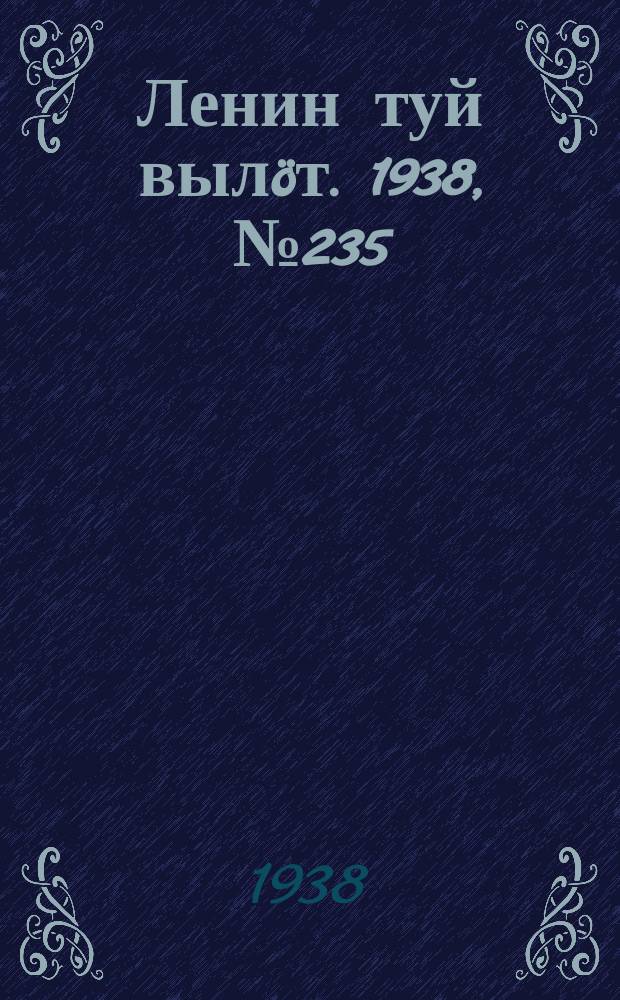 Ленин туй вылӧт. 1938, №235

1938